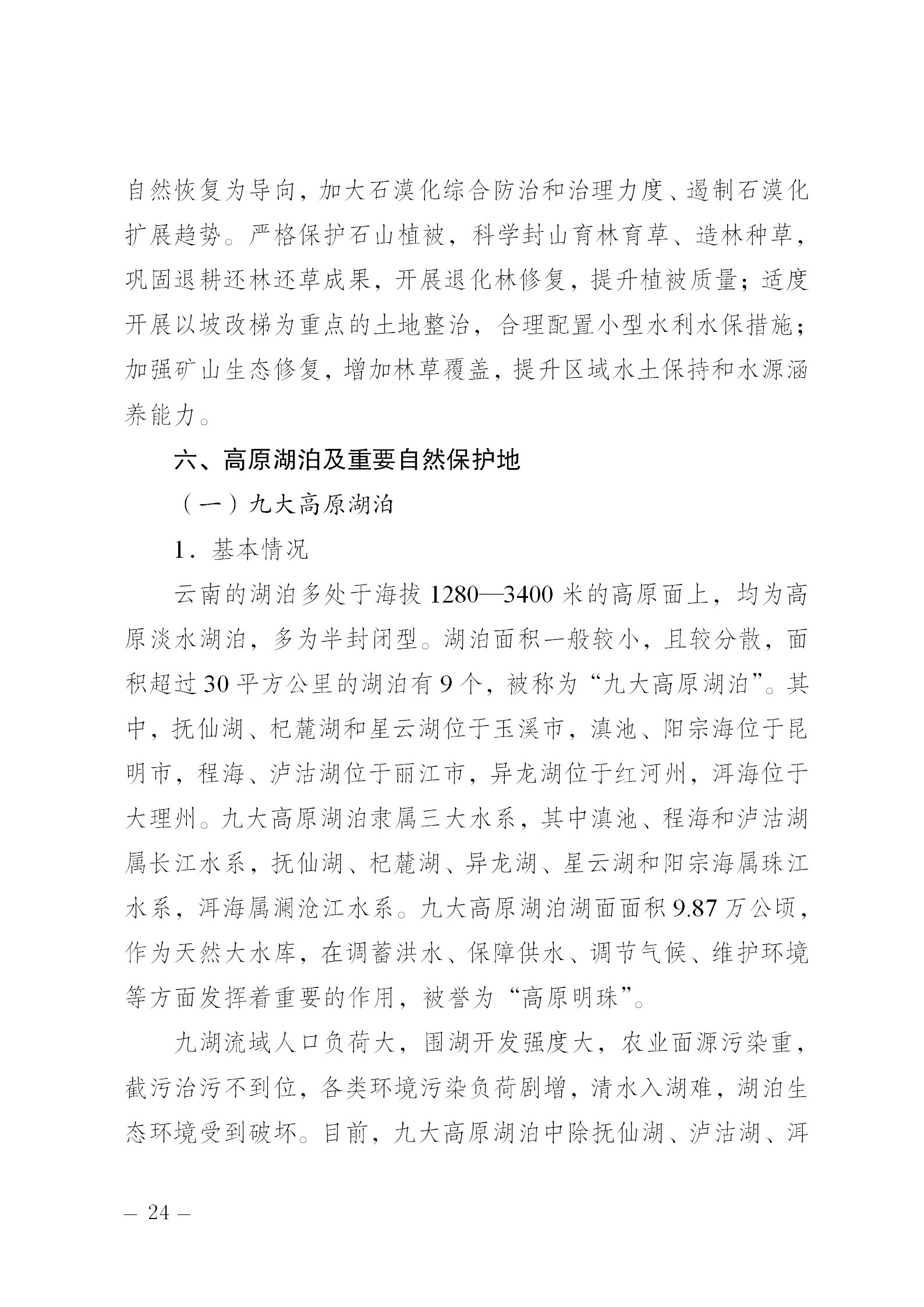 自然恢复为导向，加大石漠化综合防治和治理力度、遏制石漠化扩展趋势。严格保护石山植被，科学封山育林育草、造林种草，巩固退耕还林还草成果，开展退化林修复，提升植被质量；适度开展以坡改梯为重点的土地整治，合理配置小型水利水保措施；加强矿山生态修复，增加林草覆盖，提升区域水土保持和水源涵养能力。

六、高原湖泊及重要自然保护地

（一）九大高原湖泊

1．基本情况

云南的湖泊多处于海拔 1280—3400 米的高原面上，均为高原淡水湖泊，多为半封闭型。湖泊面积一般较小，且较分散，面积超过 30 平方公里的湖泊有 9 个，被称为“九大高原湖泊”。其中，抚仙湖、杞麓湖和星云湖位于玉溪市，滇池、阳宗海位于昆明市，程海、泸沽湖位于丽江市，异龙湖位于红河州，洱海位于大理州。九大高原湖泊隶属三大水系，其中滇池、程海和泸沽湖属长江水系，抚仙湖、杞麓湖、异龙湖、星云湖和阳宗海属珠江水系，洱海属澜沧江水系。九大高原湖泊湖面面积 9.87 万公顷，作为天然大水库，在调蓄洪水、保障供水、调节气候、维护环境等方面发挥着重要的作用，被誉为“高原明珠”。

九湖流域人口负荷大，围湖开发强度大，农业面源污染重，截污治污不到位，各类环境污染负荷剧增，清水入湖难，湖泊生态环境受到破坏。目前，九大高原湖泊中除抚仙湖、泸沽湖、洱

— 24 —